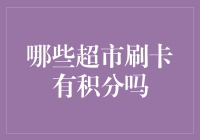 哪些超市刷卡有积分吗